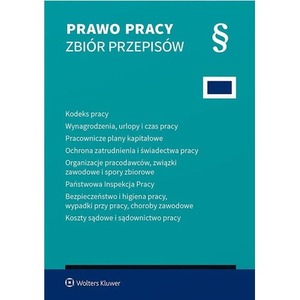 PRAWO PRACY
ZBIÓR PRZEPISÓW

§

Kodeks pracy

Wynagrodzenia, urlopy i czas pracy

Pracownicze plany kapitałowe

Ochrona zatrudnienia i świadectwa pracy

Organizacje pracodawców, związki zawodowe i spory zbiorowe

Państwowa Inspekcja Pracy

Bezpieczeństwo i higiena pracy, wypadki przy pracy, choroby zawodowe

Koszty sądowe i sądownictwo pracy

Wolters Kluwer